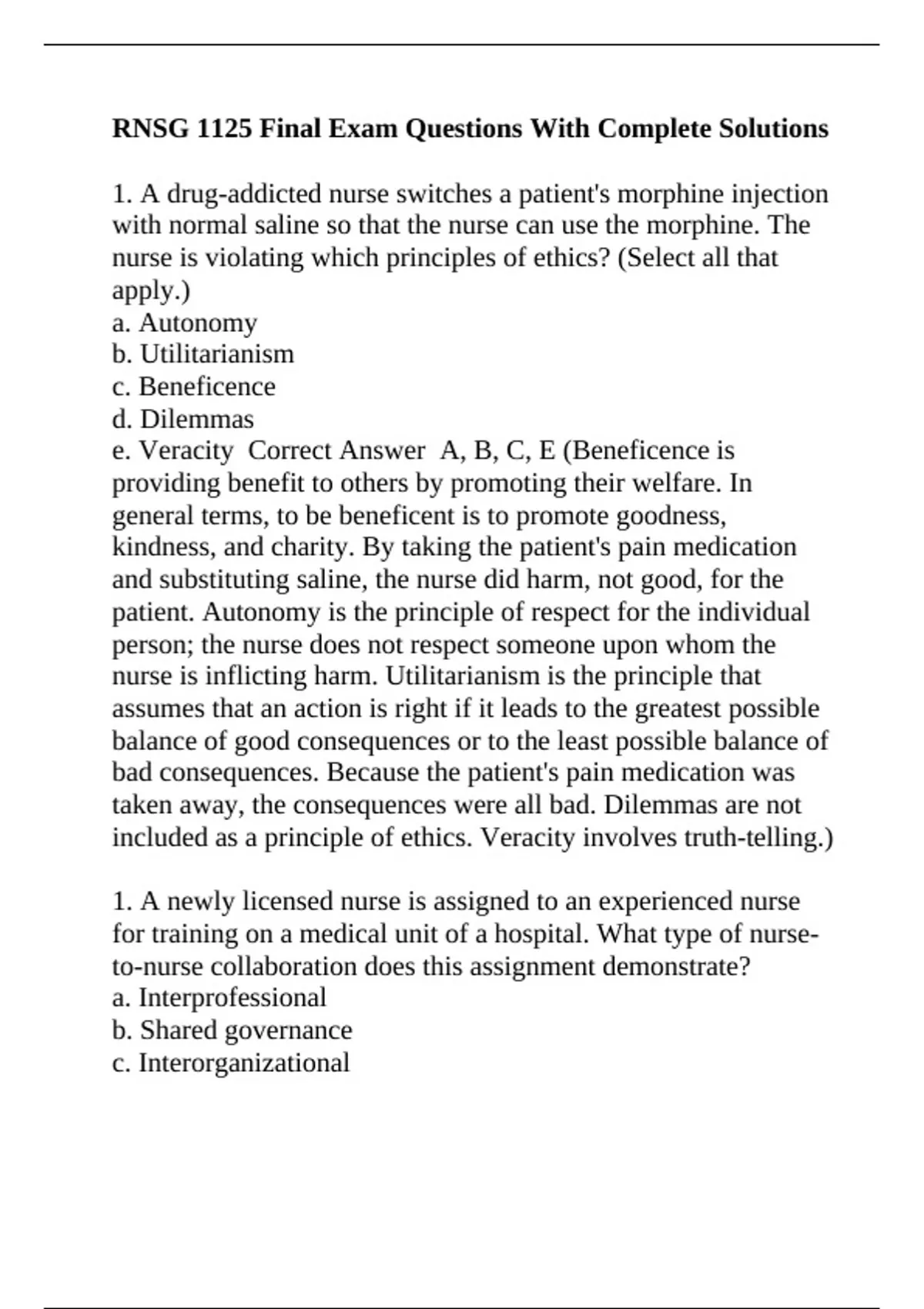 RNSG 1125 Final Exam Questions With Complete Solutions

1. A drug-addicted nurse switches a patient's morphine injection with normal saline so that the nurse can use the morphine. The nurse is violating which principles of ethics? (Select all that apply.)
a. Autonomy
b. Utilitarianism
c. Beneficence
d. Dilemmas
e. Veracity Correct Answer A, B, C, E (Beneficence is providing benefit to others by promoting their welfare. In general terms, to be beneficent is to promote goodness, kindness, and charity. By taking the patient's pain medication and substituting saline, the nurse did harm, not good, for the patient. Autonomy is the principle of respect for the individual person; the nurse does not respect someone upon whom the nurse is inflicting harm. Utilitarianism is the principle that assumes that an action is right if it leads to the greatest possible balance of good consequences or to the least possible balance of bad consequences. Because the patient's pain medication was taken away, the consequences were all bad. Dilemmas are not included as a principle of ethics. Veracity involves truth-telling.)

1. A newly licensed nurse is assigned to an experienced nurse for training on a medical unit of a hospital. What type of nurse-to-nurse collaboration does this assignment demonstrate?
a. Interprofessional
b. Shared governance
c. Interorganizational